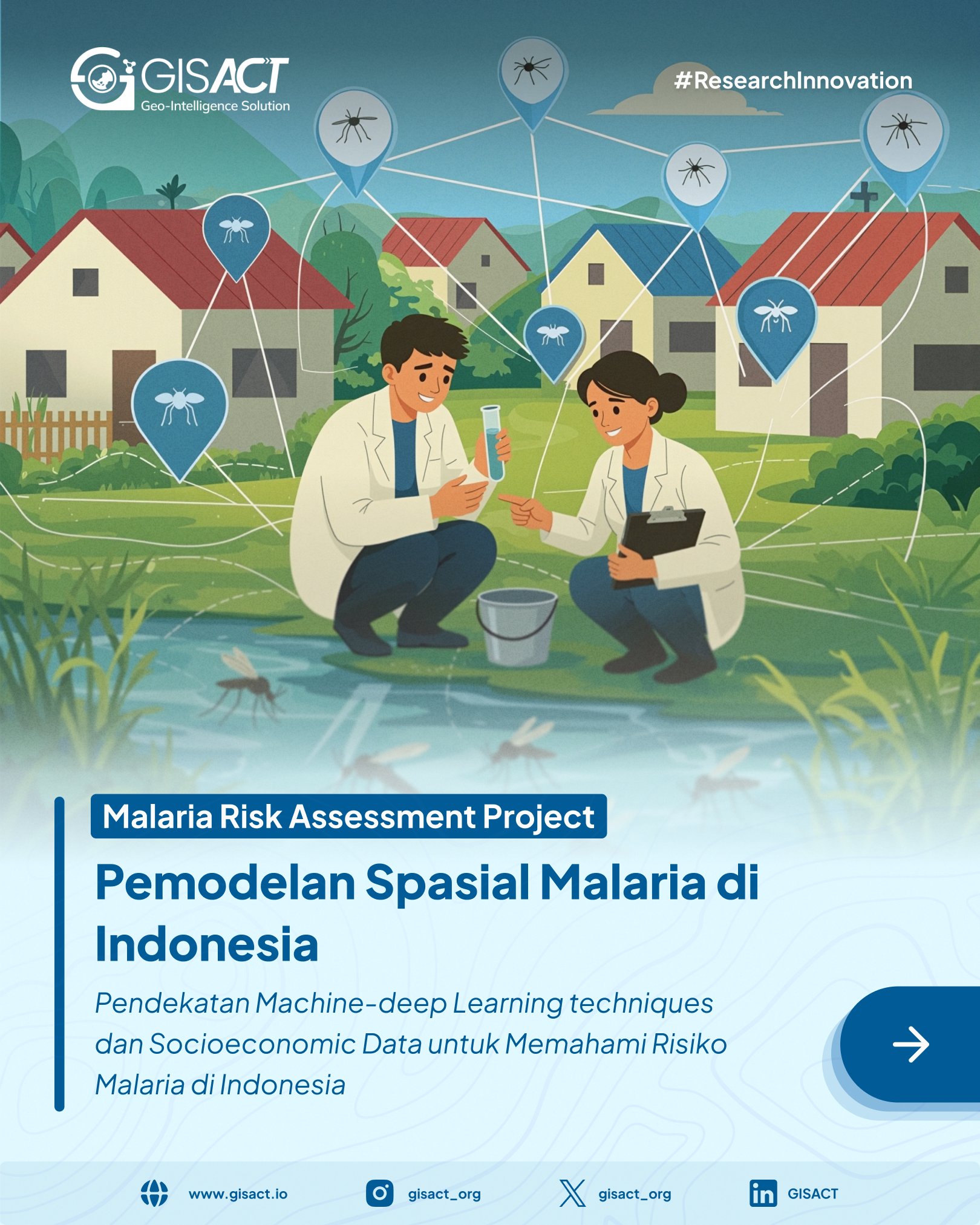 GISACT
Geo-Intelligence Solution

#ResearchInnovation

Malaria Risk Assessment Project

Pemodelan Spasial Malaria di Indonesia

Pendekatan Machine-deep Learning techniques dan Socioeconomic Data untuk Memahami Risiko Malaria di Indonesia

www.gisact.io gisact_org gisact_org GISACT